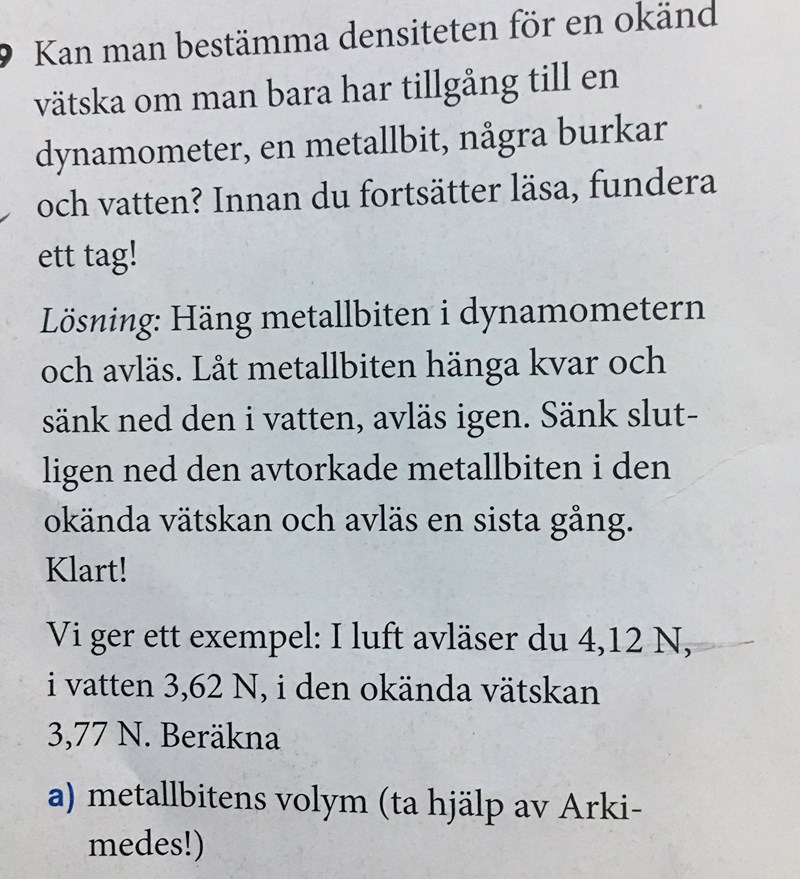 9 Kan man bestämma densiteten för en okänd vätska om man bara har tillgång till en dynamometer, en metallbit, några burkar och vatten? Innan du fortsätter läsa, fundera ett tag!

Lösning: Häng metallbiten i dynamometern och avläs. Låt metallbiten hänga kvar och sänk ned den i vatten, avläs igen. Sänk slutligen ned den avtorkade metallbiten i den okända vätskan och avläs en sista gång. Klart!

Vi ger ett exempel: I luft avläser du 4,12 N, i vatten 3,62 N, i den okända vätskan 3,77 N. Beräkna

a) metallbitens volym (ta hjälp av Arkimedes!)